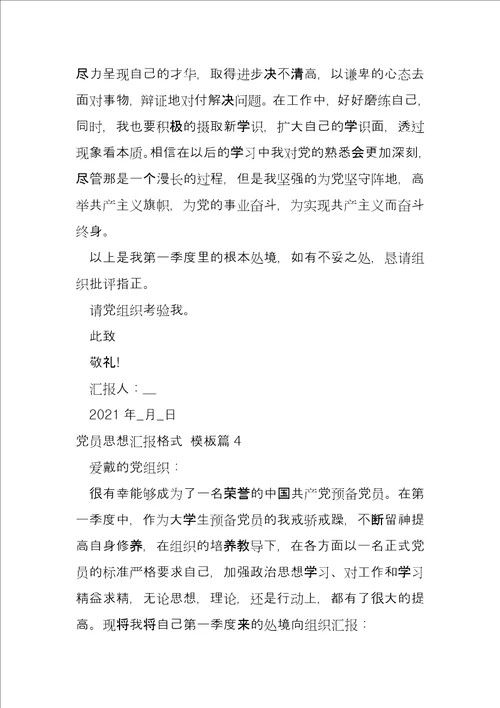 尽力呈现自己的才华，取得进步决不清高，以谦卑的心态去面对事物，辩证地对付解决问题。在工作中，好好磨练自己，同时，我也要积极的摄取新学识，扩大自己的学识面，透过现象看本质。相信在以后的学习中我对党的熟悉会更加深刻，尽管那是一个漫长的过程，但是我坚强的为党坚守阵地，高举共产主义旗帜，为党的事业奋斗，为实现共产主义而奋斗终身。

以上是我第一季度里的根本处境，如有不妥之处，恳请组织批评指正。

请党组织考验我。

此致

敬礼!

汇报人：__

2021 年_月_日

党员思想汇报格式 模板篇 4

爱戴的党组织：

很有幸能够成为了一名荣誉的中国共产党预备党员。在第一季度中，作为大学生预备党员的我戒骄戒躁，不断留神提高自身修养，在组织的培养教导下，在各方面以一名正式党员的标准严格要求自己，加强政治思想学习、对工作和学习精益求精，无论思想，理论，还是行动上，都有了很大的提高。现将我将自己第一季度来的处境向组织汇报：